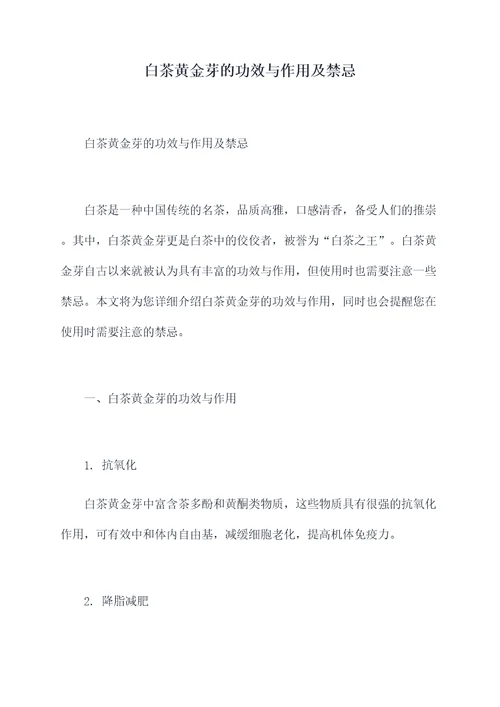 白茶黄金芽的功效与作用及禁忌

白茶黄金芽的功效与作用及禁忌

白茶是一种中国传统的名茶，品质高雅，口感清香，备受人们的推崇。其中，白茶黄金芽更是白茶中的佼佼者，被誉为“白茶之王”。白茶黄金芽自古以来就被认为具有丰富的功效与作用，但使用时也需要注意一些禁忌。本文将为您详细介绍白茶黄金芽的功效与作用，同时也会提醒您在使用时需要注意的禁忌。

一、白茶黄金芽的功效与作用

1. 抗氧化

白茶黄金芽中富含茶多酚和黄酮类物质，这些物质具有很强的抗氧化作用，可有效中和体内自由基，减缓细胞老化，提高机体免疫力。

2. 降脂减肥